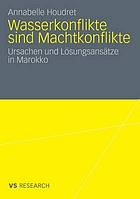 Annabelle Houdret

Wasserkonflikte sind Machtkonflikte

Ursachen und Lösungsansätze in Marokko

VS RESEARCH